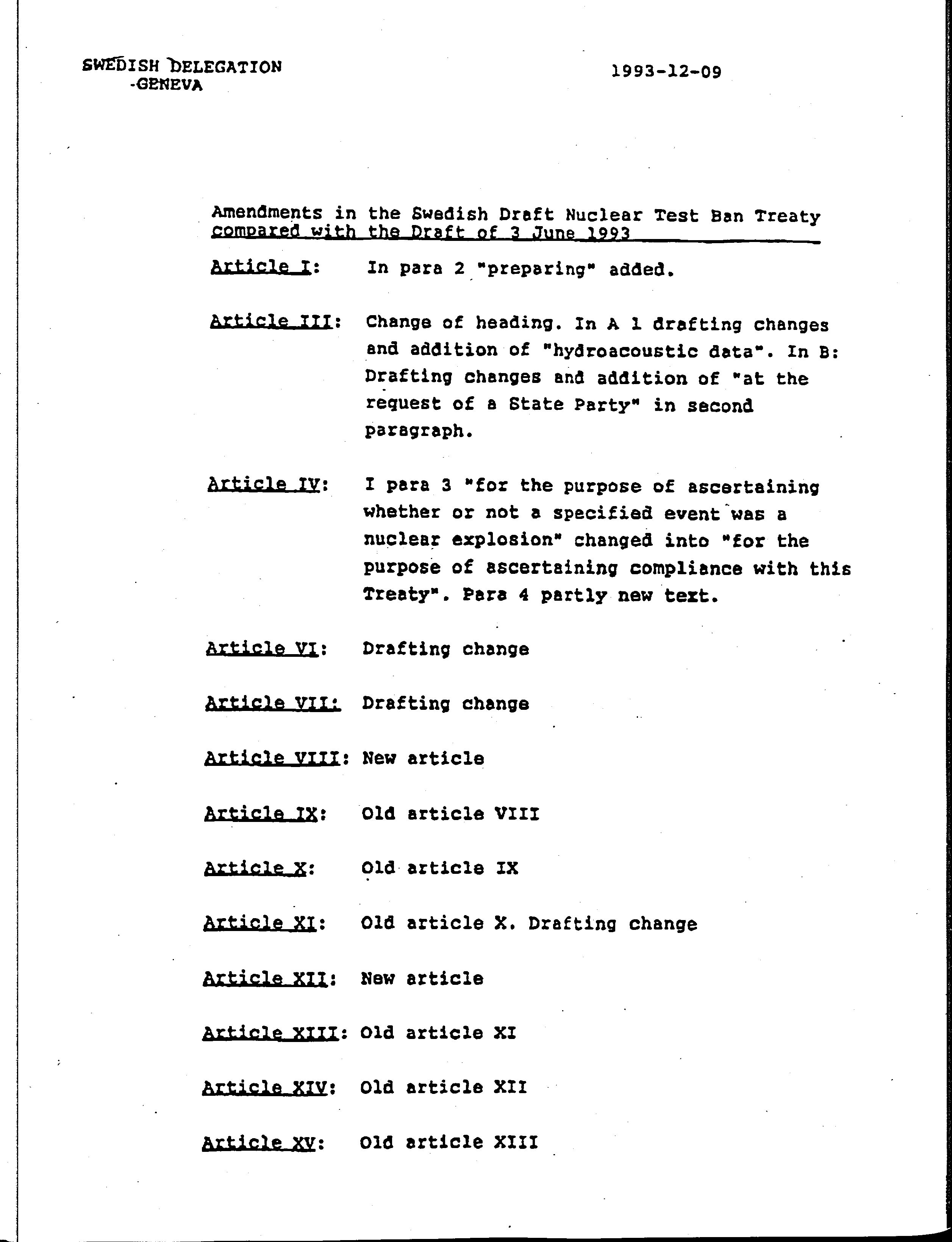 SWEDISH DELEGATION
-GENEVA

1993-12-09

Amendments in the Swedish Draft Nuclear Test Ban Treaty compared with the Draft of 3 June 1993

Article I: In para 2 "preparing" added.

Article III: Change of heading. In A 1 drafting changes and addition of "hydroacoustic data". In B: Drafting changes and addition of "at the request of a State Party" in second paragraph.

Article IV: I para 3 "for the purpose of ascertaining whether or not a specified event was a nuclear explosion" changed into "for the purpose of ascertaining compliance with this Treaty". Para 4 partly new text.

Article VI: Drafting change

Article VII: Drafting change

Article VIII: New article

Article IX: Old article VIII

Article X: Old article IX

Article XI: Old article X. Drafting change

Article XII: New article

Article XIII: Old article XI

Article XIV: Old article XII

Article XV: Old article XIII